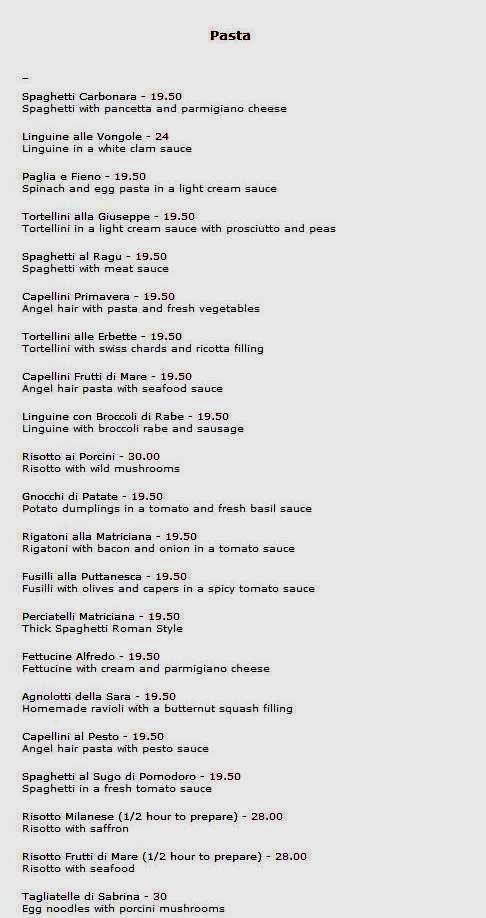 Pasta

_

Spaghetti Carbonara - 19.50
Spaghetti with pancetta and parmigiano cheese

Linguine alle Vongole - 24
Linguine in a white clam sauce

Paglia e Fieno - 19.50
Spinach and egg pasta in a light cream sauce

Tortellini alla Giuseppe - 19.50
Tortellini in a light cream sauce with prosciutto and peas

Spaghetti al Ragu - 19.50
Spaghetti with meat sauce

Capellini Primavera - 19.50
Angel hair with pasta and fresh vegetables

Tortellini alle Erbette - 19.50
Tortellini with swiss chards and ricotta filling

Capellini Frutti di Mare - 19.50
Angel hair pasta with seafood sauce

Linguine con Broccoli di Rabe - 19.50
Linguine with broccoli rabe and sausage

Risotto ai Porcini - 30.00
Risotto with wild mushrooms

Gnocchi di Patate - 19.50
Potato dumplings in a tomato and fresh basil sauce

Rigatoni alla Matriciana - 19.50
Rigatoni with bacon and onion in a tomato sauce

Fusilli alla Puttanesca - 19.50
Fusilli with olives and capers in a spicy tomato sauce

Perciatelli Matriciana - 19.50
Thick Spaghetti Roman Style

Fettucine Alfredo - 19.50
Fettucine with cream and parmigiano cheese

Agnolotti della Sara - 19.50
Homemade ravioli with a butternut squash filling

Capellini al Pesto - 19.50
Angel hair pasta with pesto sauce

Spaghetti al Sugo di Pomodoro - 19.50
Spaghetti in a fresh tomato sauce

Risotto Milanese (1/2 hour to prepare) - 28.00
Risotto with saffron

Risotto Frutti di Mare (1/2 hour to prepare) - 28.00
Risotto with seafood

Tagliatelle di Sabrina - 30
Egg noodles with porcini mushrooms